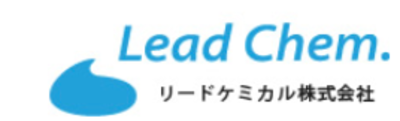 Lead Chem.
リードケミカル株式会社